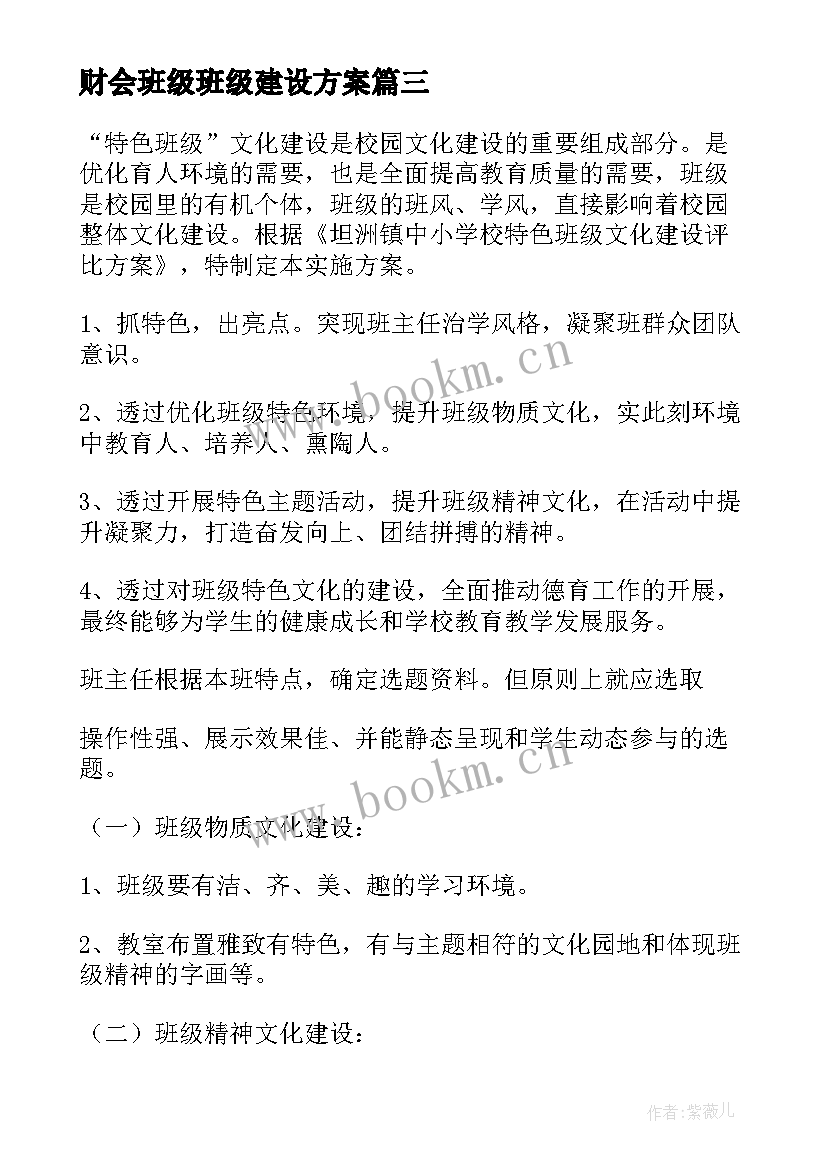 财会班级班级建设方案篇三

“特色班级”文化建设是校园文化建设的重要组成部分。是优化育人环境的需要，也是全面提高教育质量的需要，班级是校园里的有机个体，班级的班风、学风，直接影响着校园整体文化建设。根据《坦洲镇中小学校特色班级文化建设评比方案》，特制定本实施方案。

1、抓特色，出亮点。突现班主任治学风格，凝聚班群众团队意识。

2、透过优化班级特色环境，提升班级物质文化，实此刻环境中教育人、培养人、熏陶人。

3、透过开展特色主题活动，提升班级精神文化，在活动中提升凝聚力，打造奋发向上、团结拼搏的精神。

4、透过对班级特色文化的建设，全面推动德育工作的开展，最终能够为学生的健康成长和学校教育教学发展服务。

班主任根据本班特点，确定选题资料。但原则上就应选取

操作性强、展示效果佳、并能静态呈现和学生动态参与的选题。

（一）班级物质文化建设：

1、班级要有洁、齐、美、趣的学习环境。

2、教室布置雅致有特色，有与主题相符的文化园地和体现班级精神的字画等。

（二）班级精神文化建设：

www.bookm.cn

www.bookm.cn

作者:紫薇儿